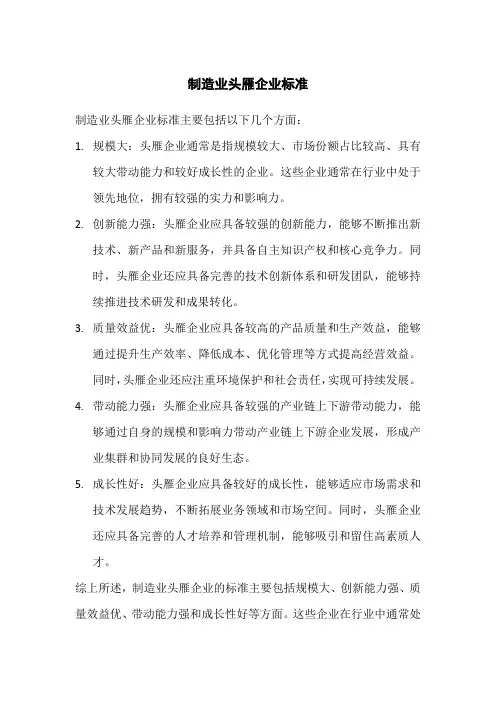 制造业头雁企业标准

制造业头雁企业标准主要包括以下几个方面：

1. 规模大：头雁企业通常是指规模较大、市场份额占比较高、具有较大带动能力和较好成长性的企业。这些企业通常在行业中处于领先地位，拥有较强的实力和影响力。

2. 创新能力强：头雁企业应具备较强的创新能力，能够不断推出新技术、新产品和新服务，并具备自主知识产权和核心竞争力。同时，头雁企业还应具备完善的技术创新体系和研发团队，能够持续推进技术研发和成果转化。

3. 质量效益优：头雁企业应具备较高的产品质量和生产效益，能够通过提升生产效率、降低成本、优化管理等方式提高经营效益。同时，头雁企业还应注重环境保护和社会责任，实现可持续发展。

4. 带动能力强：头雁企业应具备较强的产业链上下游带动能力，能够通过自身的规模和影响力带动产业链上下游企业发展，形成产业集群和协同发展的良好生态。

5. 成长性好：头雁企业应具备较好的成长性，能够适应市场需求和技术发展趋势，不断拓展业务领域和市场空间。同时，头雁企业还应具备完善的人才培养和管理机制，能够吸引和留住高素质人才。

综上所述，制造业头雁企业的标准主要包括规模大、创新能力强、质量效益优、带动能力强和成长性好等方面。这些企业在行业中通常处